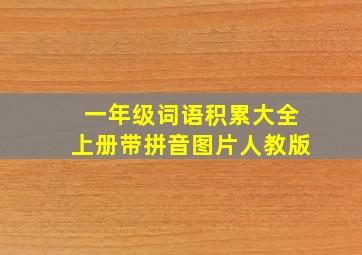 一年级词语积累大全
上册带拼音图片人教版